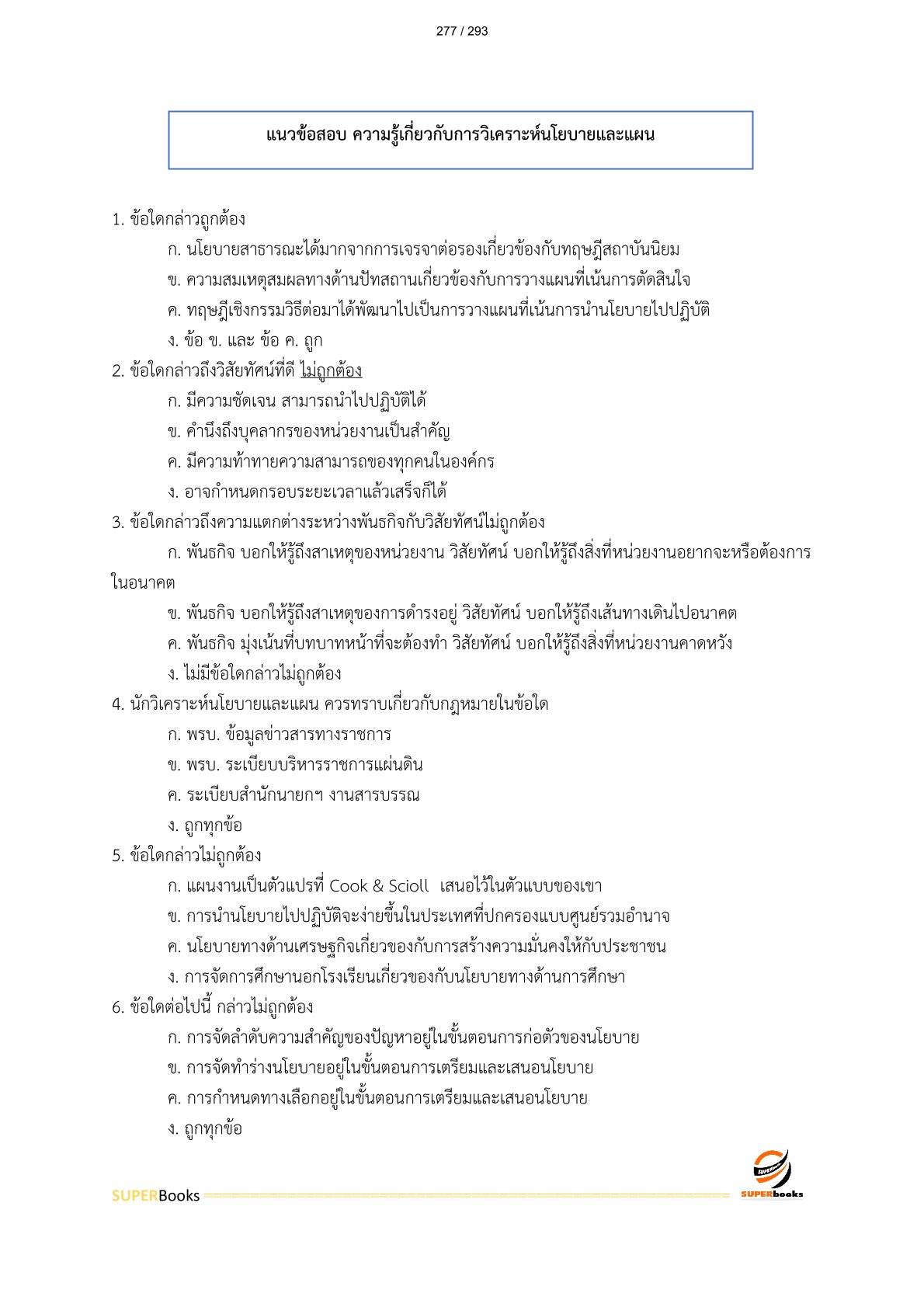 277 / 293

แนวข้อสอบ ความรู้เกี่ยวกับการวิเคราะห์นโยบายและแผน

1. ข้อใดกล่าวถูกต้อง

ก. นโยบายสาธารณะได้มากจากการเจรจาต่อรองเกี่ยวข้องกับทฤษฎีสถาบันนิยม

ข. ความสมเหตุสมผลทางด้านปัทสถานเกี่ยวข้องกับการวางแผนที่เน้นการตัดสินใจ

ค. ทฤษฎีเชิงกรรมวิธีต่อมาได้พัฒนาไปเป็นการวางแผนที่เน้นการนำนโยบายไปปฏิบัติ

ง. ข้อ ข. และ ข้อ ค. ถูก

2. ข้อใดกล่าวถึงวิสัยทัศน์ที่ดี ไม่ถูกต้อง

ก. มีความชัดเจน สามารถนำไปปฏิบัติได้

ข. คำนึงถึงบุคลากรของหน่วยงานเป็นสำคัญ

ค. มีความท้าทายความสามารถของทุกคนในองค์กร

ง. อาจกำหนดกรอบระยะเวลาแล้วเสร็จก็ได้

3. ข้อใดกล่าวถึงความแตกต่างระหว่างพันธกิจกับวิสัยทัศน์ไม่ถูกต้อง

ก. พันธกิจ บอกให้รู้ถึงสาเหตุของหน่วยงาน วิสัยทัศน์ บอกให้รู้ถึงสิ่งที่หน่วยงานอยากจะหรือต้องการในอนาคต

ข. พันธกิจ บอกให้รู้ถึงสาเหตุของการดำรงอยู่ วิสัยทัศน์ บอกให้รู้ถึงเส้นทางเดินไปอนาคต

ค. พันธกิจ มุ่งเน้นที่บทบาทหน้าที่จะต้องทำ วิสัยทัศน์ บอกให้รู้ถึงสิ่งที่หน่วยงานคาดหวัง

ง. ไม่มีข้อใดกล่าวไม่ถูกต้อง

4. นักวิเคราะห์นโยบายและแผน ควรทราบเกี่ยวกับกฎหมายในข้อใด

ก. พรบ. ข้อมูลข่าวสารทางราชการ

ข. พรบ. ระเบียบบริหารราชการแผ่นดิน

ค. ระเบียบสำนักนายกฯ งานสารบรรณ

ง. ถูกทุกข้อ

5. ข้อใดกล่าวไม่ถูกต้อง

ก. แผนงานเป็นตัวแปรที่ Cook & Scioll เสนอไว้ในตัวแบบของเขา

ข. การนำนโยบายไปปฏิบัติจะง่ายขึ้นในประเทศที่ปกครองแบบศูนย์รวมอำนาจ

ค. นโยบายทางด้านเศรษฐกิจเกี่ยวของกับการสร้างความมั่นคงให้กับประชาชน

ง. การจัดการศึกษานอกโรงเรียนเกี่ยวของกับนโยบายทางด้านการศึกษา

6. ข้อใดต่อไปนี้ กล่าวไม่ถูกต้อง

ก. การจัดลำดับความสำคัญของปัญหาอยู่ในขั้นตอนการก่อตัวของนโยบาย

ข. การจัดทำร่างนโยบายอยู่ในขั้นตอนการเตรียมและเสนอนโยบาย

ค. การกำหนดทางเลือกอยู่ในขั้นตอนการเตรียมและเสนอนโยบาย

ง. ถูกทุกข้อ

SUPERBooks

SUPERbooks